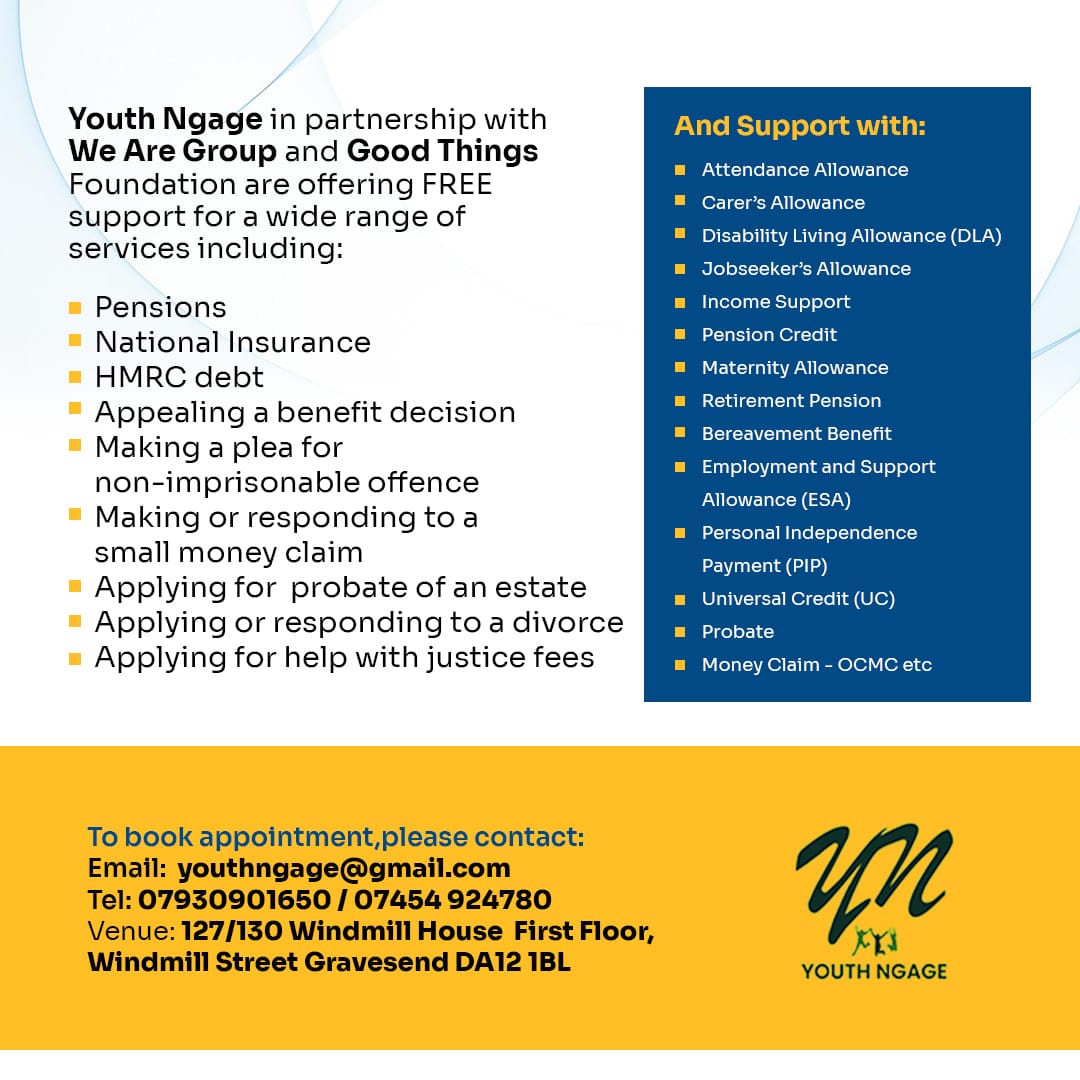 Youth Ngage in partnership with We Are Group and Good Things Foundation are offering FREE support for a wide range of services including:

- Pensions
- National Insurance
- HMRC debt
- Appealing a benefit decision
- Making a plea for non-imprisonable offence
- Making or responding to a small money claim
- Applying for probate of an estate
- Applying or responding to a divorce
- Applying for help with justice fees

And Support with:

- Attendance Allowance
- Carer's Allowance
- Disability Living Allowance (DLA)
- Jobseeker's Allowance
- Income Support
- Pension Credit
- Maternity Allowance
- Retirement Pension
- Bereavement Benefit
- Employment and Support Allowance (ESA)
- Personal Independence Payment (PIP)
- Universal Credit (UC)
- Probate
- Money Claim - OCMC etc

To book appointment,please contact:
Email: youthngage@gmail.com
Tel: 07930901650 / 07454 924780
Venue: 127/130 Windmill House First Floor, Windmill Street Gravesend DA12 1BL

YN
YOUTH NGAGE